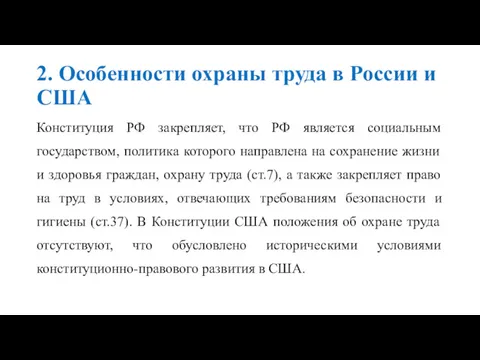 2. Особенности охраны труда в России и США

Конституция РФ закрепляет, что РФ является социальным государством, политика которого направлена на сохранение жизни и здоровья граждан, охрану труда (ст.7), а также закрепляет право на труд в условиях, отвечающих требованиям безопасности и гигиены (ст.37). В Конституции США положения об охране труда отсутствуют, что обусловлено историческими условиями конституционно-правового развития в США.